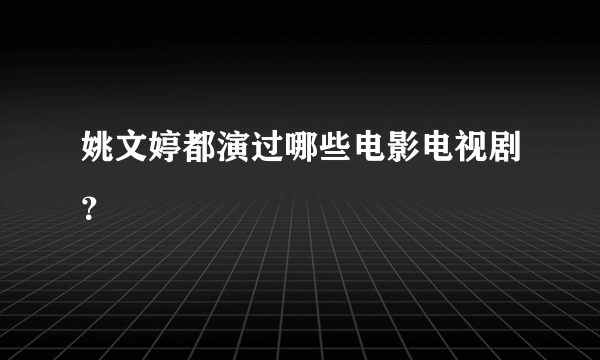 姚文婷都演过哪些电影电视剧？